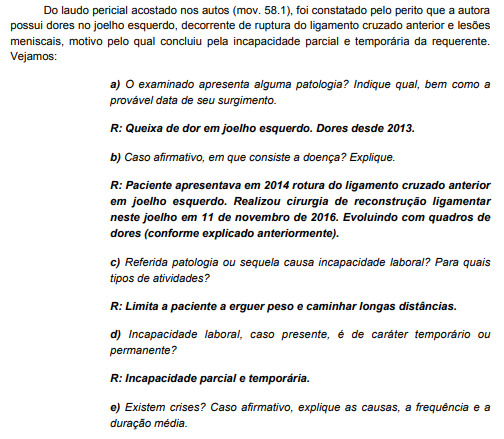 Do laudo pericial acostado nos autos (mov. 58.1), foi constatado pelo perito que a autora possui dores no joelho esquerdo, decorrente de ruptura do ligamento cruzado anterior e lesões meniscais, motivo pelo qual concluiu pela incapacidade parcial e temporária da requerente. Vejamos:

a) O examinado apresenta alguma patologia? Indique qual, bem como a provável data de seu surgimento.

R: Queixa de dor em joelho esquerdo. Dores desde 2013.

b) Caso afirmativo, em que consiste a doença? Explique.

R: Paciente apresentava em 2014 rotura do ligamento cruzado anterior em joelho esquerdo. Realizou cirurgia de reconstrução ligamentar neste joelho em 11 de novembro de 2016. Evoluindo com quadros de dores (conforme explicado anteriormente).

c) Referida patologia ou sequela causa incapacidade laboral? Para quais tipos de atividades?

R: Limita a paciente a erguer peso e caminhar longas distâncias.

d) Incapacidade laboral, caso presente, é de caráter temporário ou permanente?

R: Incapacidade parcial e temporária.

e) Existem crises? Caso afirmativo, explique as causas, a frequência e a duração média.